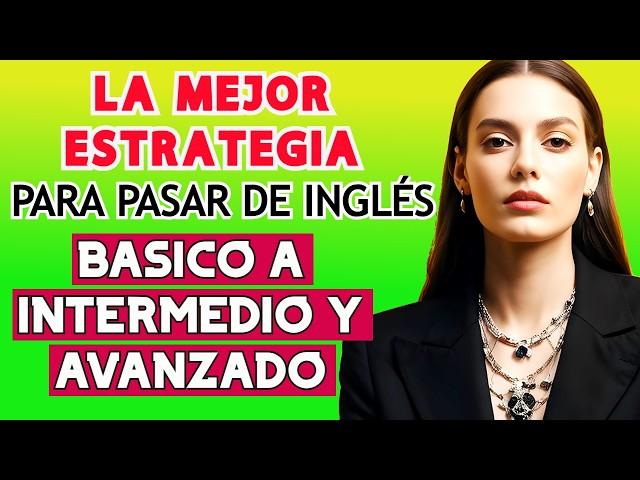 LA MEJOR ESTRATEGIA
PARA PASAR DE INGLÉS
BASICO A INTERMEDIO Y AVANZADO